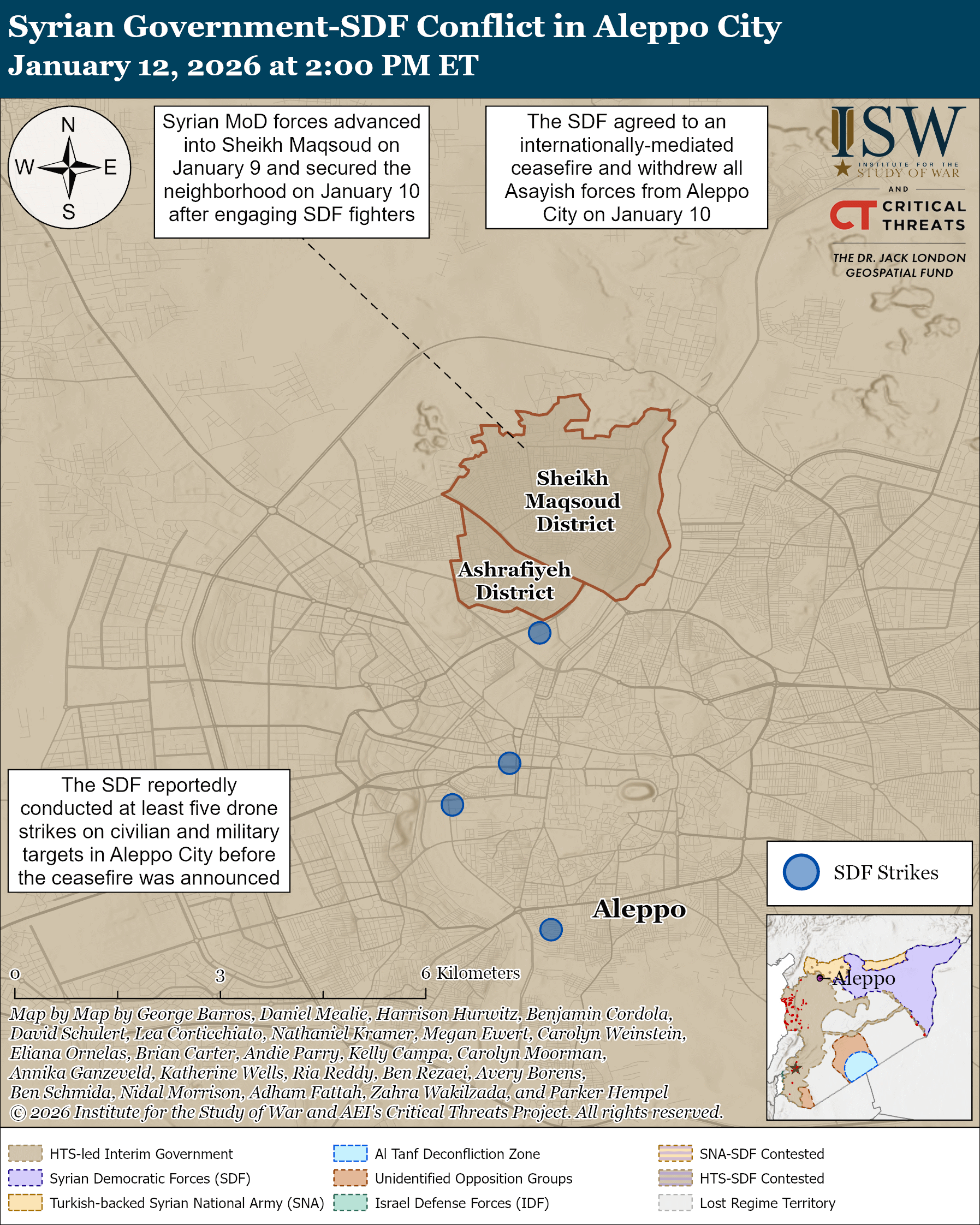 Syrian Government-SDF Conflict in Aleppo City
January 12, 2026 at 2:00 PM ET

N
W
E
S

Syrian MoD forces advanced into Sheikh Maqsoud on January 9 and secured the neighborhood on January 10 after engaging SDF fighters

The SDF agreed to an internationally-mediated ceasefire and withdrew all Asayish forces from Aleppo City on January 10

ISW
INSTITUTE FOR THE STUDY OF WAR
AND
CT CRITICAL THREATS
THE DR. JACK LONDON GEOSPATIAL FUND

Sheikh Maqsoud District

Ashrafiyeh District

The SDF reportedly conducted at least five drone strikes on civilian and military targets in Aleppo City before the ceasefire was announced

SDF Strikes

Aleppo

Aleppo

0 3 6 Kilometers

Map by Map by George Barros, Daniel Mealie, Harrison Hurwitz, Benjamin Cordola, David Schulert, Lea Corticchiato, Nathaniel Kramer, Megan Ewert, Carolyn Weinstein, Eliana Ornelas, Brian Carter, Andie Parry, Kelly Campa, Carolyn Moorman, Annika Ganzeveld, Katherine Wells, Ria Reddy, Ben Rezaei, Avery Borens, Ben Schmida, Nidal Morrison, Adham Fattah, Zahra Wakilzada, and Parker Hempel
© 2026 Institute for the Study of War and AEI's Critical Threats Project. All rights reserved.

HTS-led Interim Government
Syrian Democratic Forces (SDF)
Turkish-backed Syrian National Army (SNA)
Al Tanf Deconfliction Zone
Unidentified Opposition Groups
Israel Defense Forces (IDF)
SNA-SDF Contested
HTS-SDF Contested
Lost Regime Territory